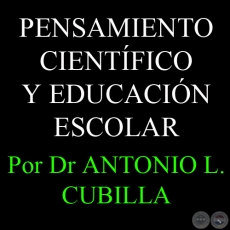 PENSAMIENTO CIENTÍFICO Y EDUCACIÓN ESCOLAR

Por Dr ANTONIO L. CUBILLA